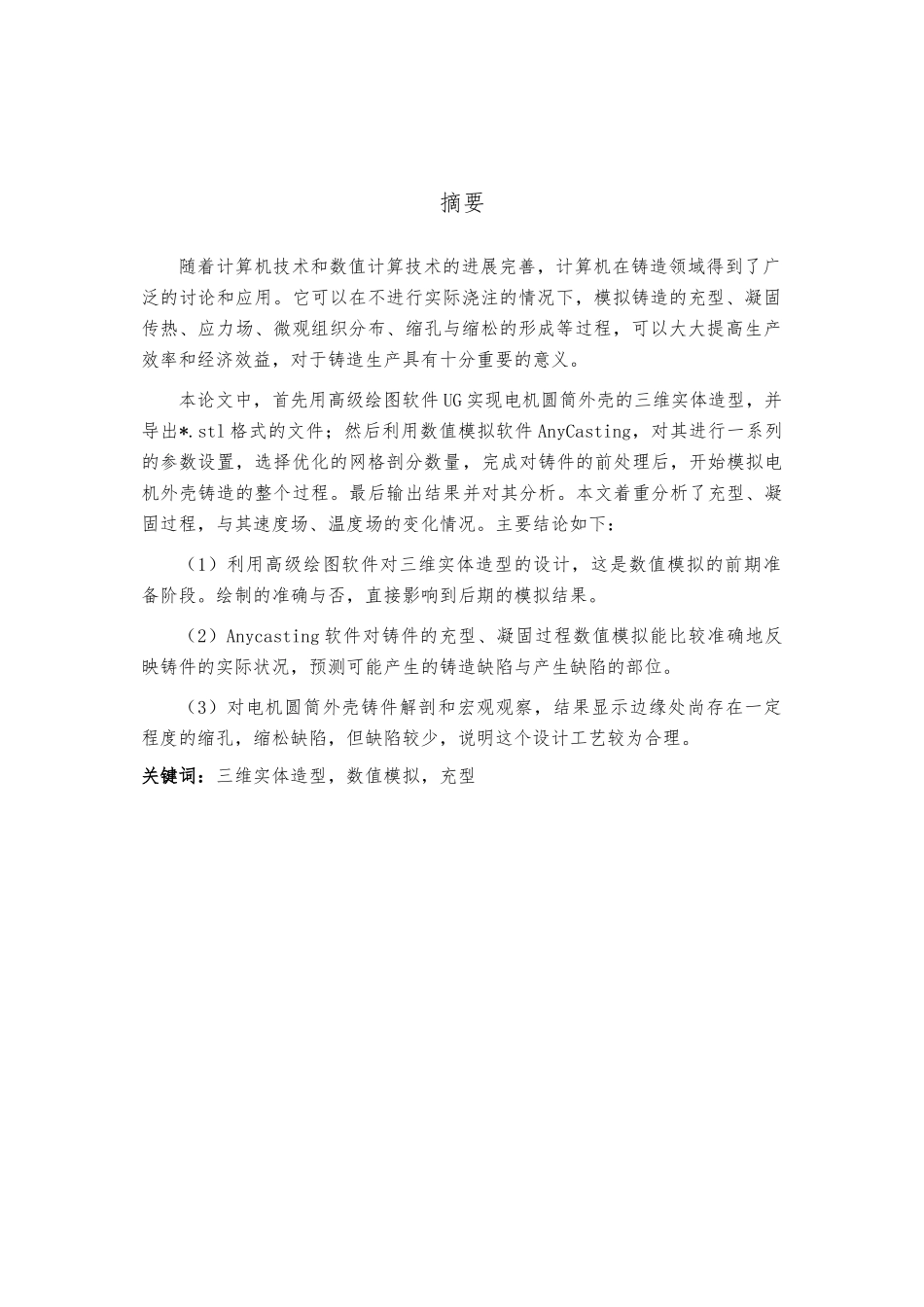 摘要

随着计算机技术和数值计算技术的进展完善，计算机在铸造领域得到了广泛的讨论和应用。它可以在不进行实际浇注的情况下，模拟铸造的充型、凝固传热、应力场、微观组织分布、缩孔与缩松的形成等过程，可以大大提高生产效率和经济效益，对于铸造生产具有十分重要的意义。

本论文中，首先用高级绘图软件UG实现电机圆筒外壳的三维实体造型，并导出*.stl格式的文件；然后利用数值模拟软件AnyCasting，对其进行一系列的参数设置，选择优化的网格剖分数量，完成对铸件的前处理后，开始模拟电机外壳铸造的整个过程。最后输出结果并对其分析。本文着重分析了充型、凝固过程，与其速度场、温度场的变化情况。主要结论如下：

（1）利用高级绘图软件对三维实体造型的设计，这是数值模拟的前期准备阶段。绘制的准确与否，直接影响到后期的模拟结果。

（2）Anycasting软件对铸件的充型、凝固过程数值模拟能比较准确地反映铸件的实际状况，预测可能产生的铸造缺陷与产生缺陷的部位。

（3）对电机圆筒外壳铸件解剖和宏观观察，结果显示边缘处尚存在一定程度的缩孔，缩松缺陷，但缺陷较少，说明这个设计工艺较为合理。

关键词：三维实体造型，数值模拟，充型